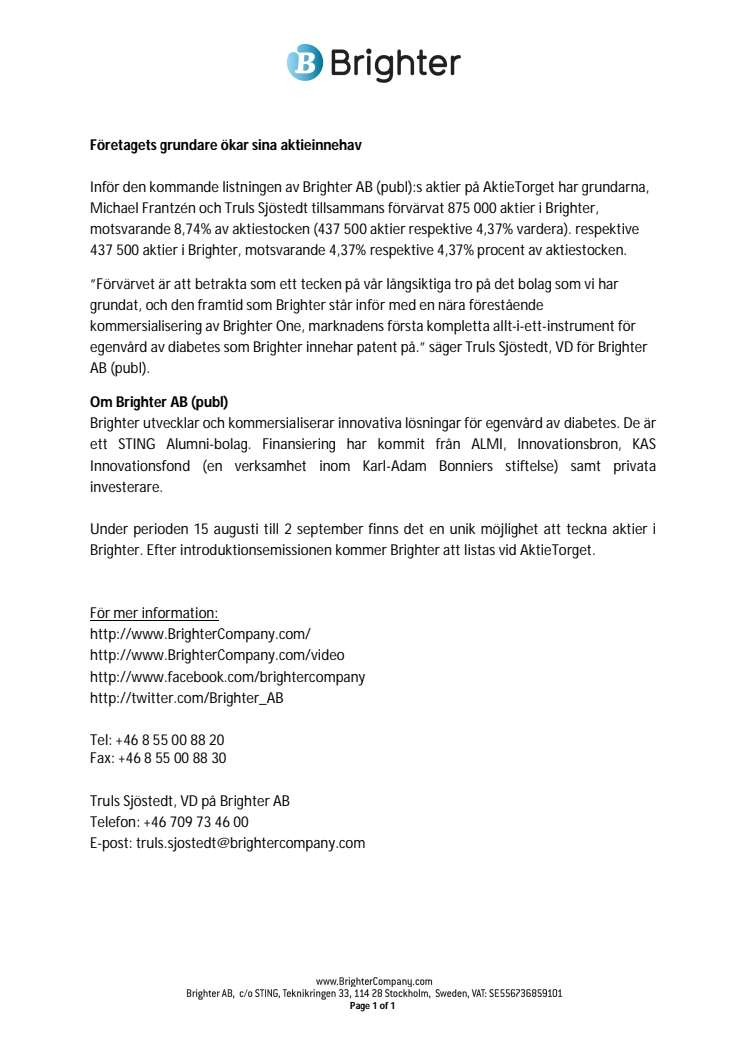 Brighter

Företagets grundare ökar sina aktieinnehav

Inför den kommande listningen av Brighter AB (publ):s aktier på AktieTorget har grundarna, Michael Frantzén och Truls Sjöstedt tillsammans förvärvat 875 000 aktier i Brighter, motsvarande 8,74% av aktiestocken (437 500 aktier respektive 4,37% vardera). respektive 437 500 aktier i Brighter, motsvarande 4,37% respektive 4,37% procent av aktiestocken.

"Förvärvet är att betrakta som ett tecken på vår långsiktiga tro på det bolag som vi har grundat, och den framtid som Brighter står inför med en nära förestående kommersialisering av Brighter One, marknadens första kompletta allt-i-ett-instrument för egenvård av diabetes som Brighter innehar patent på." säger Truls Sjöstedt, VD för Brighter AB (publ).

Om Brighter AB (publ)
Brighter utvecklar och kommersialiserar innovativa lösningar för egenvård av diabetes. De är ett STING Alumni-bolag. Finansiering har kommit från ALMI, Innovationsbron, KAS Innovationsfond (en verksamhet inom Karl-Adam Bonniers stiftelse) samt privata investerare.

Under perioden 15 augusti till 2 september finns det en unik möjlighet att teckna aktier i Brighter. Efter introduktionsemissionen kommer Brighter att listas vid AktieTorget.

För mer information:
http://www.BrighterCompany.com/
http://www.BrighterCompany.com/video
http://www.facebook.com/brightercompany
http://twitter.com/Brighter_AB

Tel: +46 8 55 00 88 20
Fax: +46 8 55 00 88 30

Truls Sjöstedt, VD på Brighter AB
Telefon: +46 709 73 46 00
E-post: truls.sjostedt@brightercompany.com

www.BrighterCompany.com
Brighter AB, c/o STING, Teknikringen 33, 114 28 Stockholm, Sweden, VAT: SE556736859101
Page 1 of 1